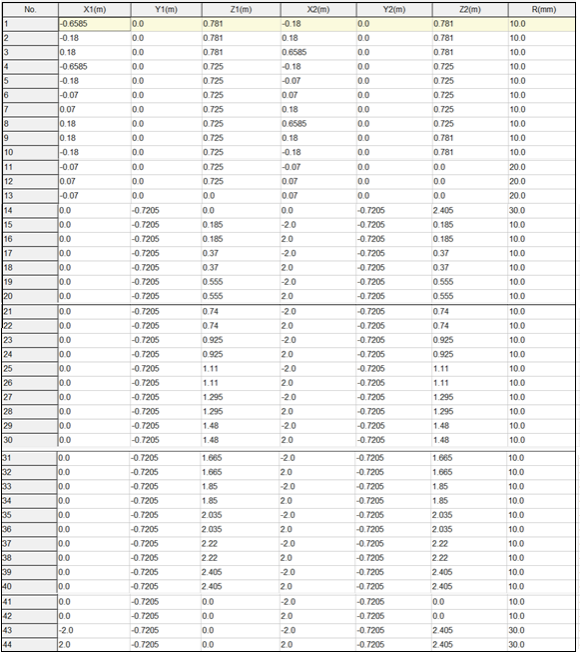 | No. | X1(m) | Y1(m) | Z1(m) | X2(m) | Y2(m) | Z2(m) | R(mm) |
|---|---|---|---|---|---|---|---|
| 1 | -0.6585 | 0.0 | 0.781 | -0.18 | 0.0 | 0.781 | 10.0 |
| 2 | -0.18 | 0.0 | 0.781 | 0.18 | 0.0 | 0.781 | 10.0 |
| 3 | 0.18 | 0.0 | 0.781 | 0.6585 | 0.0 | 0.781 | 10.0 |
| 4 | -0.6585 | 0.0 | 0.725 | -0.18 | 0.0 | 0.725 | 10.0 |
| 5 | -0.18 | 0.0 | 0.725 | -0.07 | 0.0 | 0.725 | 10.0 |
| 6 | -0.07 | 0.0 | 0.725 | 0.07 | 0.0 | 0.725 | 10.0 |
| 7 | 0.07 | 0.0 | 0.725 | 0.18 | 0.0 | 0.725 | 10.0 |
| 8 | 0.18 | 0.0 | 0.725 | 0.6585 | 0.0 | 0.725 | 10.0 |
| 9 | 0.18 | 0.0 | 0.725 | 0.18 | 0.0 | 0.781 | 10.0 |
| 10 | -0.18 | 0.0 | 0.725 | -0.18 | 0.0 | 0.781 | 10.0 |
| 11 | -0.07 | 0.0 | 0.725 | -0.07 | 0.0 | 0.0 | 20.0 |
| 12 | 0.07 | 0.0 | 0.725 | 0.07 | 0.0 | 0.0 | 20.0 |
| 13 | -0.07 | 0.0 | 0.0 | 0.07 | 0.0 | 0.0 | 20.0 |
| 14 | 0.0 | -0.7205 | 0.0 | 0.0 | -0.7205 | 2.405 | 30.0 |
| 15 | 0.0 | -0.7205 | 0.185 | -2.0 | -0.7205 | 0.185 | 10.0 |
| 16 | 0.0 | -0.7205 | 0.185 | 2.0 | -0.7205 | 0.185 | 10.0 |
| 17 | 0.0 | -0.7205 | 0.37 | -2.0 | -0.7205 | 0.37 | 10.0 |
| 18 | 0.0 | -0.7205 | 0.37 | 2.0 | -0.7205 | 0.37 | 10.0 |
| 19 | 0.0 | -0.7205 | 0.555 | -2.0 | -0.7205 | 0.555 | 10.0 |
| 20 | 0.0 | -0.7205 | 0.555 | 2.0 | -0.7205 | 0.555 | 10.0 |
| 21 | 0.0 | -0.7205 | 0.74 | -2.0 | -0.7205 | 0.74 | 10.0 |
| 22 | 0.0 | -0.7205 | 0.74 | 2.0 | -0.7205 | 0.74 | 10.0 |
| 23 | 0.0 | -0.7205 | 0.925 | -2.0 | -0.7205 | 0.925 | 10.0 |
| 24 | 0.0 | -0.7205 | 0.925 | 2.0 | -0.7205 | 0.925 | 10.0 |
| 25 | 0.0 | -0.7205 | 1.11 | -2.0 | -0.7205 | 1.11 | 10.0 |
| 26 | 0.0 | -0.7205 | 1.11 | 2.0 | -0.7205 | 1.11 | 10.0 |
| 27 | 0.0 | -0.7205 | 1.295 | -2.0 | -0.7205 | 1.295 | 10.0 |
| 28 | 0.0 | -0.7205 | 1.295 | 2.0 | -0.7205 | 1.295 | 10.0 |
| 29 | 0.0 | -0.7205 | 1.48 | -2.0 | -0.7205 | 1.48 | 10.0 |
| 30 | 0.0 | -0.7205 | 1.48 | 2.0 | -0.7205 | 1.48 | 10.0 |
| 31 | 0.0 | -0.7205 | 1.665 | -2.0 | -0.7205 | 1.665 | 10.0 |
| 32 | 0.0 | -0.7205 | 1.665 | 2.0 | -0.7205 | 1.665 | 10.0 |
| 33 | 0.0 | -0.7205 | 1.85 | -2.0 | -0.7205 | 1.85 | 10.0 |
| 34 | 0.0 | -0.7205 | 1.85 | 2.0 | -0.7205 | 1.85 | 10.0 |
| 35 | 0.0 | -0.7205 | 2.035 | -2.0 | -0.7205 | 2.035 | 10.0 |
| 36 | 0.0 | -0.7205 | 2.035 | 2.0 | -0.7205 | 2.035 | 10.0 |
| 37 | 0.0 | -0.7205 | 2.22 | -2.0 | -0.7205 | 2.22 | 10.0 |
| 38 | 0.0 | -0.7205 | 2.22 | 2.0 | -0.7205 | 2.22 | 10.0 |
| 39 | 0.0 | -0.7205 | 2.405 | -2.0 | -0.7205 | 2.405 | 10.0 |
| 40 | 0.0 | -0.7205 | 2.405 | 2.0 | -0.7205 | 2.405 | 10.0 |
| 41 | 0.0 | -0.7205 | 0.0 | -2.0 | -0.7205 | 0.0 | 10.0 |
| 42 | 0.0 | -0.7205 | 0.0 | 2.0 | -0.7205 | 0.0 | 10.0 |
| 43 | -2.0 | -0.7205 | 0.0 | -2.0 | -0.7205 | 2.405 | 30.0 |
| 44 | 2.0 | -0.7205 | 0.0 | 2.0 | -0.7205 | 2.405 | 30.0 |